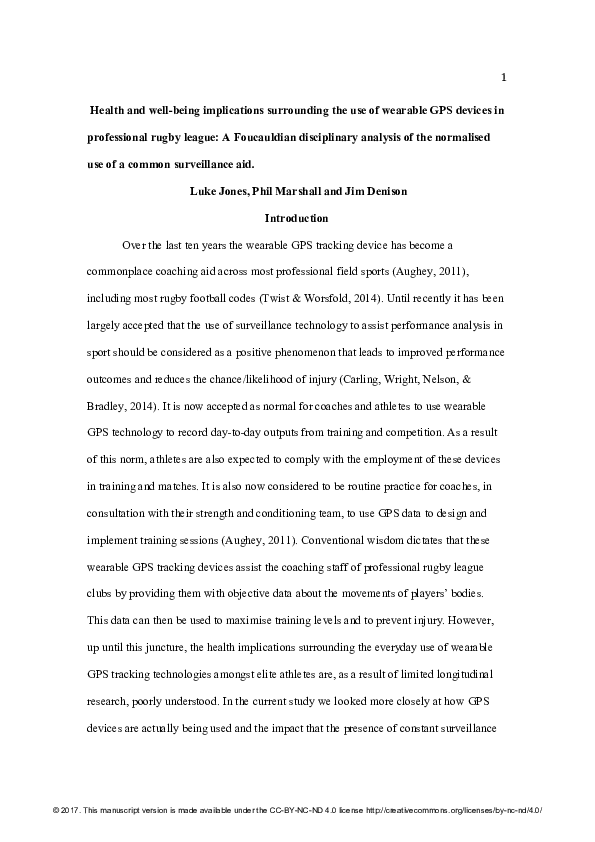 1

Health and well-being implications surrounding the use of wearable GPS devices in professional rugby league: A Foucauldian disciplinary analysis of the normalised use of a common surveillance aid.

Luke Jones, Phil Marshall and Jim Denison

Introduction

Over the last ten years the wearable GPS tracking device has become a commonplace coaching aid across most professional field sports (Aughey, 2011), including most rugby football codes (Twist & Worsfold, 2014). Until recently it has been largely accepted that the use of surveillance technology to assist performance analysis in sport should be considered as a positive phenomenon that leads to improved performance outcomes and reduces the chance/likelihood of injury (Carling, Wright, Nelson, & Bradley, 2014). It is now accepted as normal for coaches and athletes to use wearable GPS technology to record day-to-day outputs from training and competition. As a result of this norm, athletes are also expected to comply with the employment of these devices in training and matches. It is also now considered to be routine practice for coaches, in consultation with their strength and conditioning team, to use GPS data to design and implement training sessions (Aughey, 2011). Conventional wisdom dictates that these wearable GPS tracking devices assist the coaching staff of professional rugby league clubs by providing them with objective data about the movements of players' bodies. This data can then be used to maximise training levels and to prevent injury. However, up until this juncture, the health implications surrounding the everyday use of wearable GPS tracking technologies amongst elite athletes are, as a result of limited longitudinal research, poorly understood. In the current study we looked more closely at how GPS devices are actually being used and the impact that the presence of constant surveillance

© 2017. This manuscript version is made available under the CC-BY-NC-ND 4.0 license http://creativecommons.org/licenses/by-nc-nd/4.0/